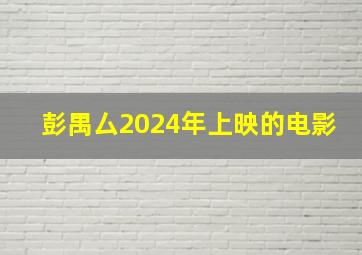 彭禺厶2024年上映的电影